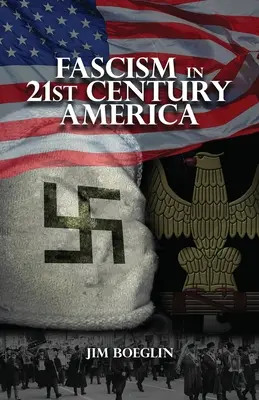 FASCISM IN 21ST CENTURY AMERICA

JIM BOEGLIN